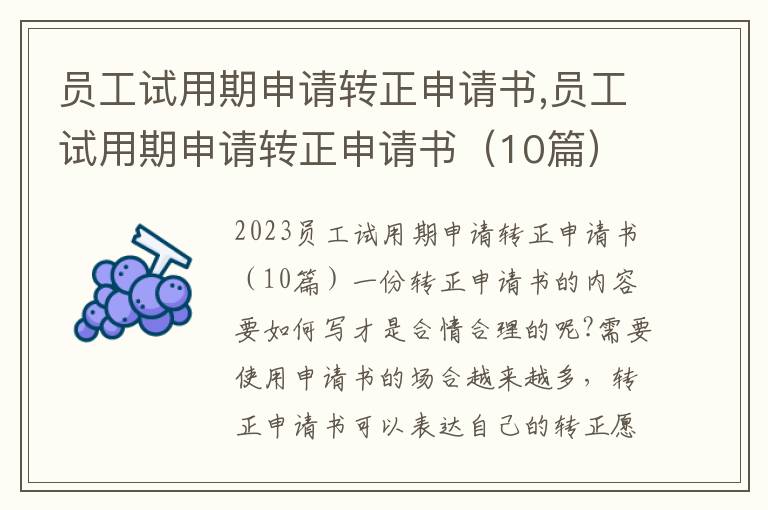 员工试用期申请转正申请书,员工试用期申请转正申请书（10篇）

2023员工试用期申请转正申请书（10篇）一份转正申请书的内容要如何写才是合情合理的呢?需要使用申请书的场合越来越多，转正申请书可以表达自己的转正愿